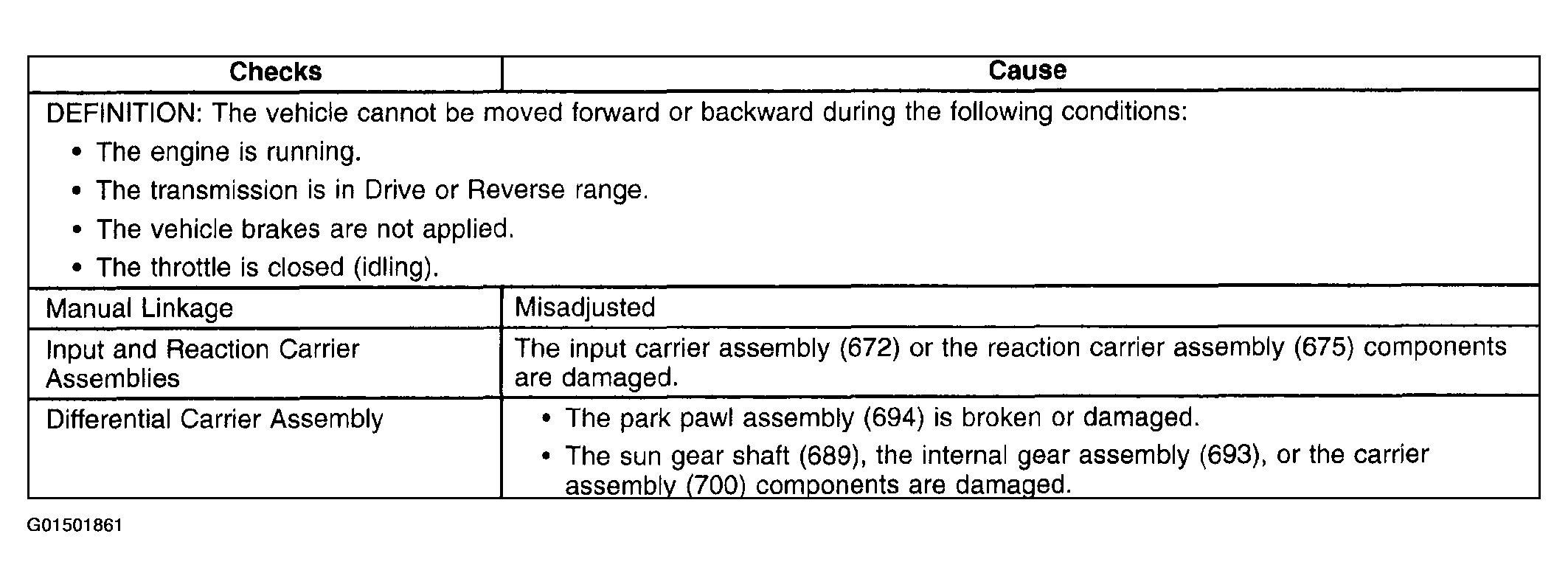 | Checks | Cause |
|---|---|
| DEFINITION: The vehicle cannot be moved forward or backward during the following conditions: • The engine is running. • The transmission is in Drive or Reverse range. • The vehicle brakes are not applied. • The throttle is closed (idling). | |
| Manual Linkage | Misadjusted |
| Input and Reaction Carrier Assemblies | The input carrier assembly (672) or the reaction carrier assembly (675) components are damaged. |
| Differential Carrier Assembly | • The park pawl assembly (694) is broken or damaged. • The sun gear shaft (689), the internal gear assembly (693), or the carrier assembly (700) components are damaged. |

G01501861